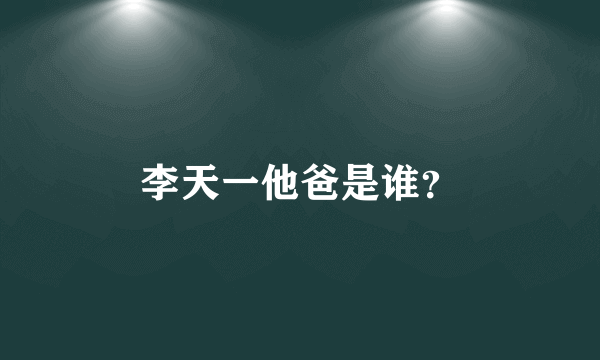 李天一他爸是谁?